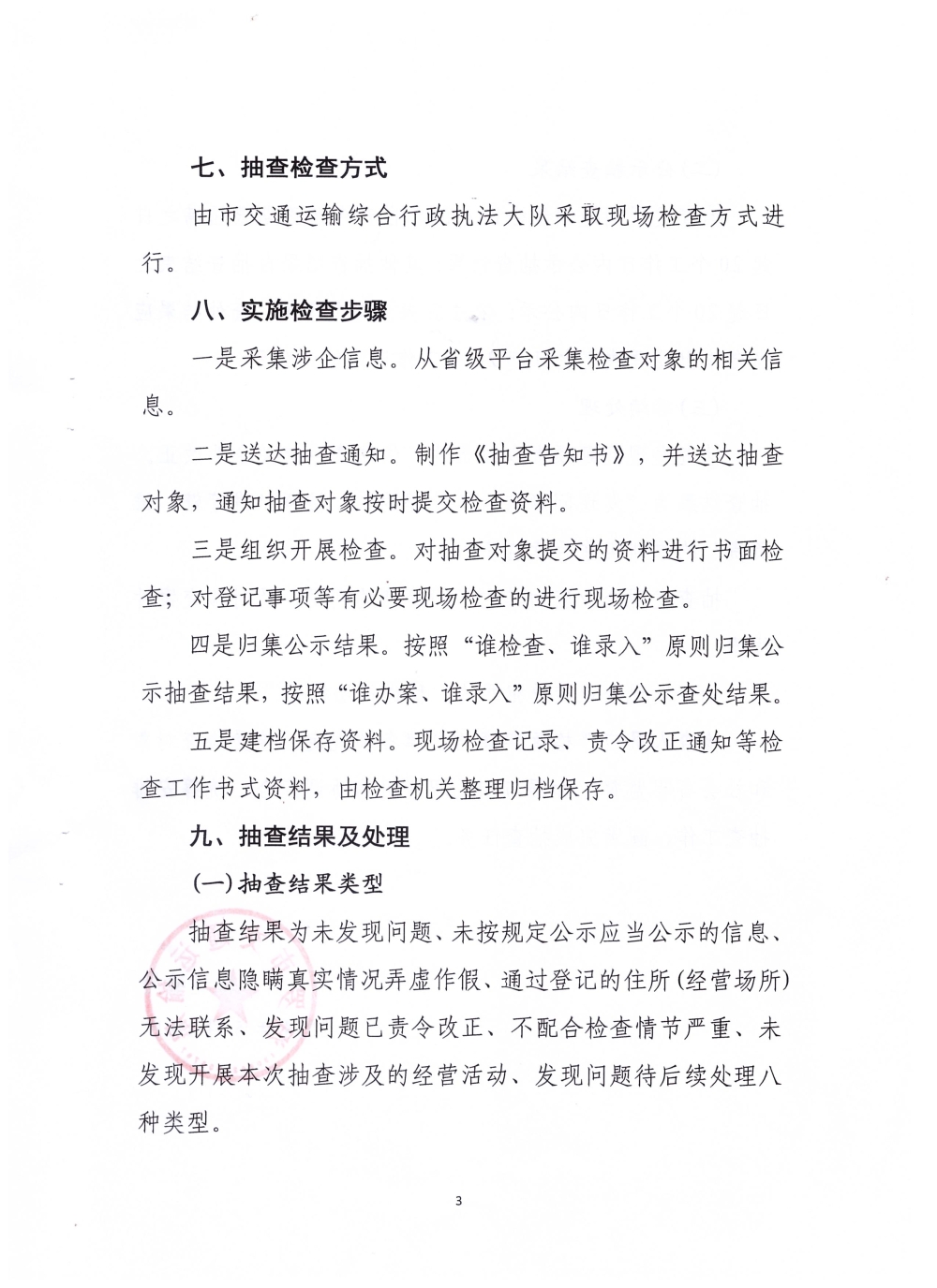 七、抽查检查方式

由市交通运输综合行政执法大队采取现场检查方式进行。

八、实施检查步骤

一是采集涉企信息。从省级平台采集检查对象的相关信息。

二是送达抽查通知。制作《抽查告知书》，并送达抽查对象，通知抽查对象按时提交检查资料。

三是组织开展检查。对抽查对象提交的资料进行书面检查；对登记事项等有必要现场检查的进行现场检查。

四是归集公示结果。按照“谁检查、谁录入”原则归集公示抽查结果，按照“谁办案、谁录入”原则归集公示查处结果。

五是建档保存资料。现场检查记录、责令改正通知等检查工作书式资料，由检查机关整理归档保存。

九、抽查结果及处理

(一)抽查结果类型

抽查结果为未发现问题、未按规定公示应当公示的信息、公示信息隐瞒真实情况弄虚作假、通过登记的住所(经营场所)无法联系、发现问题已责令改正、不配合检查情节严重、未发现开展本次抽查涉及的经营活动、发现问题待后续处理八种类型。

3